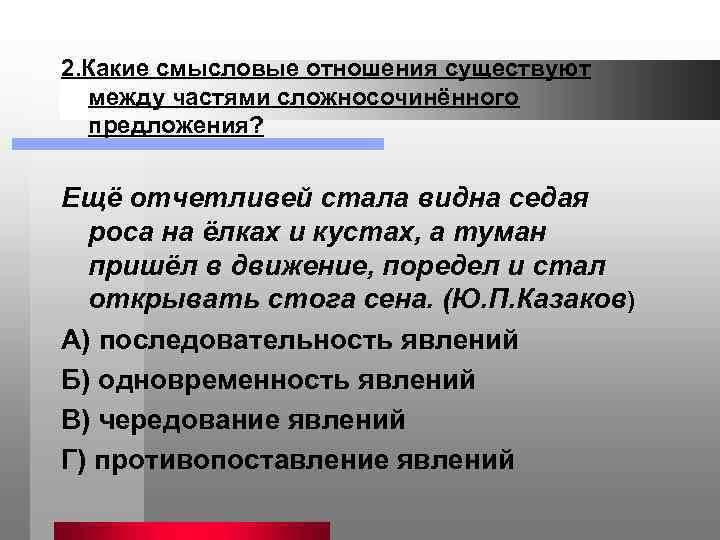 2.Какие смысловые отношения существуют между частями сложносочинённого предложения?

Ещё отчетливей стала видна седая роса на ёлках и кустах, а туман пришёл в движение, поредел и стал открывать стога сена. (Ю.П.Казаков)

А) последовательность явлений

Б) одновременность явлений

В) чередование явлений

Г) противопоставление явлений